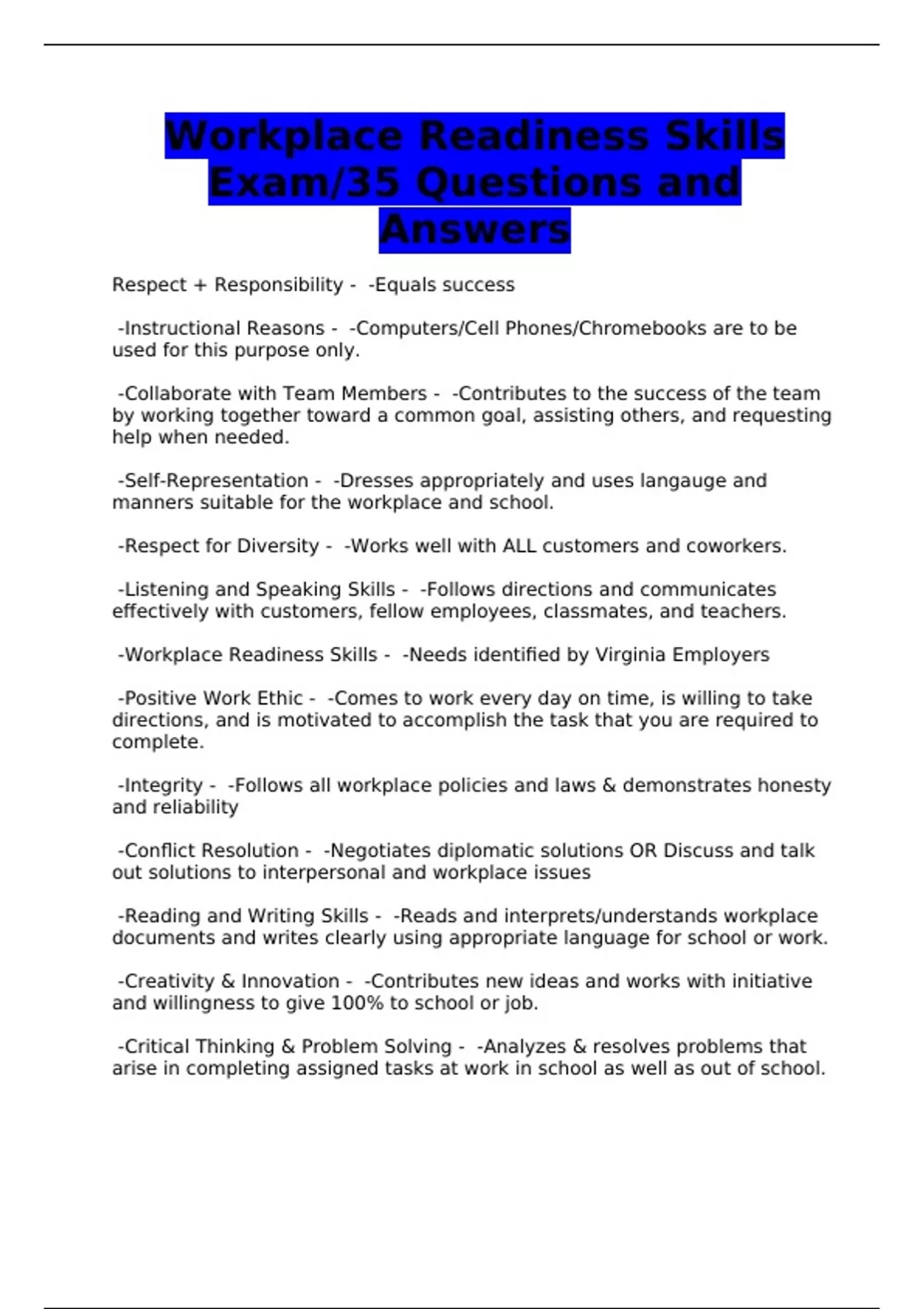 Workplace Readiness Skills Exam/35 Questions and Answers

Respect + Responsibility - -Equals success

-Instructional Reasons - -Computers/Cell Phones/Chromebooks are to be used for this purpose only.

-Collaborate with Team Members - -Contributes to the success of the team by working together toward a common goal, assisting others, and requesting help when needed.

-Self-Representation - -Dresses appropriately and uses langauge and manners suitable for the workplace and school.

-Respect for Diversity - -Works well with ALL customers and coworkers.

-Listening and Speaking Skills - -Follows directions and communicates effectively with customers, fellow employees, classmates, and teachers.

-Workplace Readiness Skills - -Needs identified by Virginia Employers

-Positive Work Ethic - -Comes to work every day on time, is willing to take directions, and is motivated to accomplish the task that you are required to complete.

-Integrity - -Follows all workplace policies and laws & demonstrates honesty and reliability

-Conflict Resolution - -Negotiates diplomatic solutions OR Discuss and talk out solutions to interpersonal and workplace issues

-Reading and Writing Skills - -Reads and interprets/understands workplace documents and writes clearly using appropriate language for school or work.

-Creativity & Innovation - -Contributes new ideas and works with initiative and willingness to give 100% to school or job.

-Critical Thinking & Problem Solving - -Analyzes & resolves problems that arise in completing assigned tasks at work in school as well as out of school.